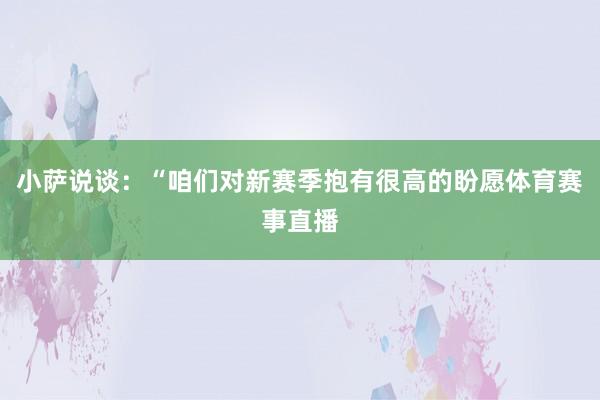 小萨说谈：“咱们对新赛季抱有很高的盼愿体育赛事直播